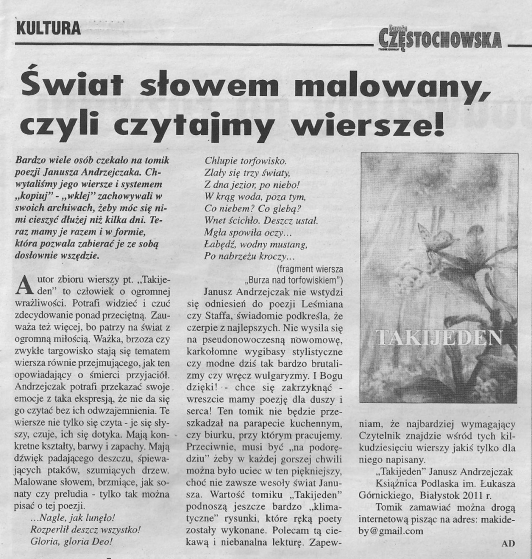 KULTURA

Gazeta CZĘSTOCHOWSKA

Świat słowem malowany, czyli czytajmy wiersze!

Bardzo wiele osób czekało na tomik poezji Janusza Andrzejczaka. Chwytaliśmy jego wiersze i systemem „kopiuj" - „wklej" zachowywali w swoich archiwach, żeby móc się nimi cieszyć dłużej niż kilka dni. Teraz mamy je razem i w formie, która pozwala zabierać je ze sobą dosłownie wszędzie.

Autor zbioru wierszy pt. „Takijeden" to człowiek o ogromnej wrażliwości. Potrafi widzieć i czuć zdecydowanie ponad przeciętną. Zauważa też więcej, bo patrzy na świat z ogromną miłością. Ważka, brzoza czy zwykłe targowisko stają się tematem wiersza równie przejmującego, jak ten opowiadający o śmierci przyjaciół. Andrzejczak potrafi przekazać swoje emocje z taka ekspresją, że nie da się go czytać bez ich odwzajemnienia. Te wiersze nie tylko się czyta - je się słyszy, czuje, ich się dotyka. Mają konkretne kształty, barwy i zapachy. Mają dźwięk padającego deszczu, śpiewających ptaków, szumiących drzew. Malowane słowem, brzmiące, jak sonaty czy preludia - tylko tak można pisać o tej poezji.

...Nagle, jak lunęło!
Rozperlił deszcz wszystko!
Gloria, gloria Deo!
Chlupie torfowisko.
Zlały się trzy światy,
Z dna jezior, po niebo!
W krąg woda, poza tym,
Co niebem? Co glebą?
Wnet ścichło. Deszcz ustał.
Mgła spowiła oczy...
Łabędź, wodny mustang,
Po nabrzeżu kroczy...

(fragment wiersza „Burza nad torfowiskiem")

Janusz Andrzejczak nie wstydzi się odniesień do poezji Leśmiana czy Staffa, świadomie podkreśla, że czerpie z najlepszych. Nie wysila się na pseudonowoczesną nowomowę, karkołomne wygibasy stylistyczne czy modne dziś tak bardzo brutalizmy czy wręcz wulgaryzmy. I Bogu dzięki! - chce się zakrzyknąć - wreszcie mamy poezję dla duszy i serca! Ten tomik nie będzie przeszkadzał na parapecie kuchennym, czy biurku, przy którym pracujemy. Przeciwnie, musi być „na podorędziu" żeby w każdej gorszej chwili można było uciec w ten piękniejszy, choć nie zawsze wesoły świat Janusza. Wartość tomiku „Takijeden" podnoszą jeszcze bardzo „klimatyczne" rysunki, które ręką poety zostały wykonane. Polecam tą ciekawą i niebanalna lekturę. Zapewniam, że najbardziej wymagający Czytelnik znajdzie wśród tych kilkudziesięciu wierszy jakiś tylko dla niego napisany.

TAKIJEDEN

„Takijeden" Janusz Andrzejczak Książnica Podlaska im. Łukasza Górnickiego, Białystok 2011 r.

Tomik zamawiać można drogą internetową pisząc na adres: makideby@gmail.com

AD